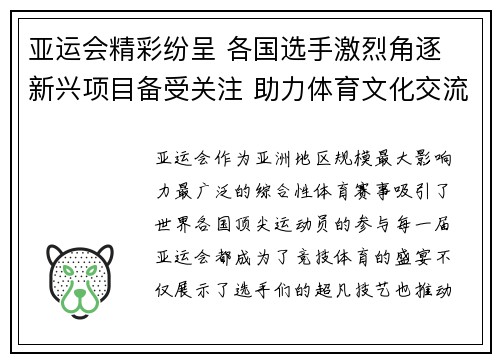 亚运会精彩纷呈 各国选手激烈角逐 新兴项目备受关注 助力体育文化交流

亚运会作为亚洲地区规模最大影响力最广泛的综合性体育赛事吸引了世界各国顶尖运动员的参与每一届亚运会都成为了竞技体育的盛宴不仅展示了选手们的超凡技艺也推动